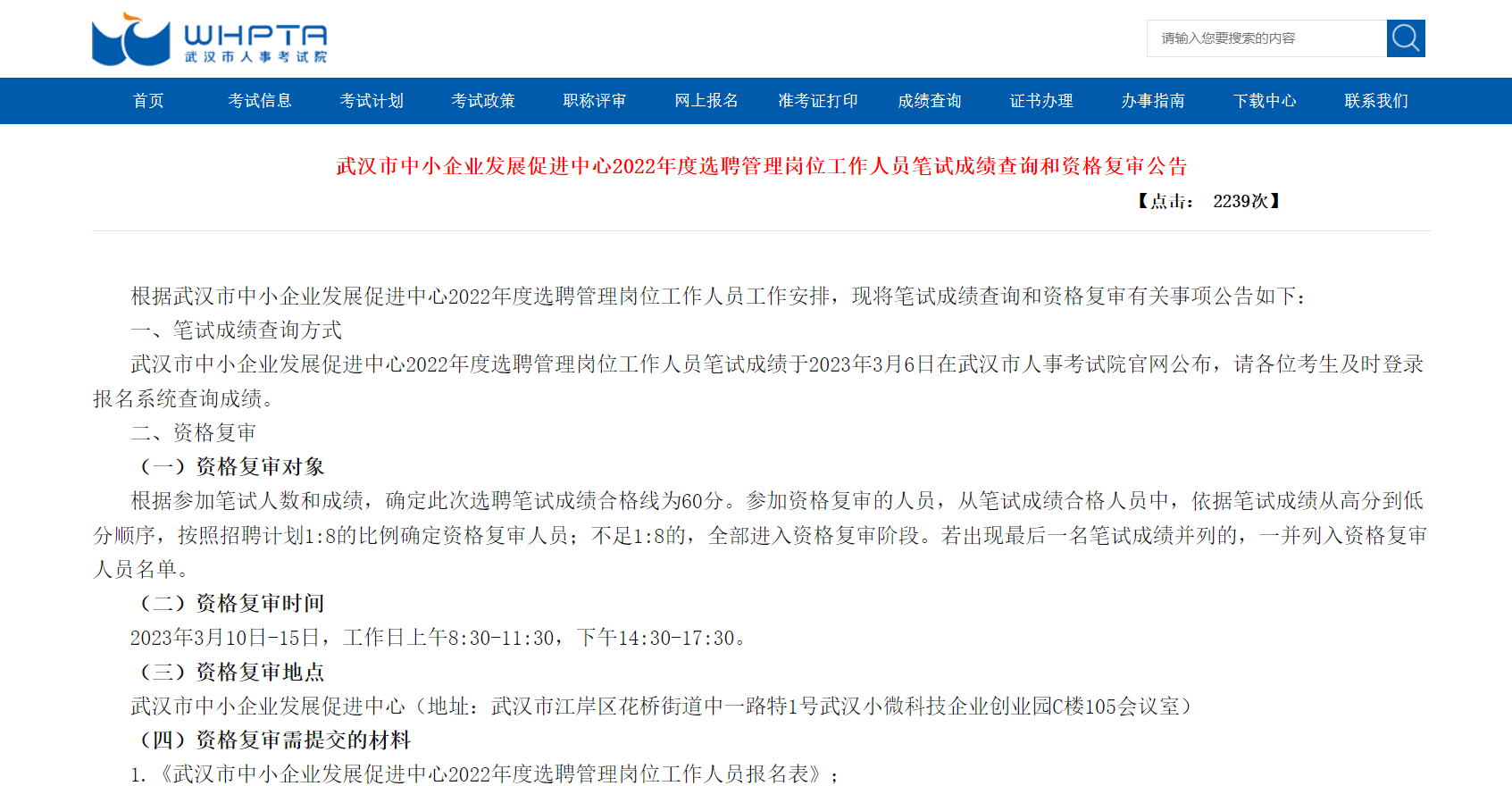 WHPTA
武汉市人事考试院

请输入您要搜索的内容

首页 考试信息 考试计划 考试政策 职称评审 网上报名 准考证打印 成绩查询 证书办理 办事指南 下载中心 联系我们

武汉市中小企业发展促进中心2022年度选聘管理岗位工作人员笔试成绩查询和资格复审公告

【点击： 2239次】

根据武汉市中小企业发展促进中心2022年度选聘管理岗位工作人员工作安排，现将笔试成绩查询和资格复审有关事项公告如下：

一、笔试成绩查询方式

武汉市中小企业发展促进中心2022年度选聘管理岗位工作人员笔试成绩于2023年3月6日在武汉市人事考试院官网公布，请各位考生及时登录报名系统查询成绩。

二、资格复审

（一）资格复审对象

根据参加笔试人数和成绩，确定此次选聘笔试成绩合格线为60分。参加资格复审的人员，从笔试成绩合格人员中，依据笔试成绩从高分到低分顺序，按照招聘计划1:8的比例确定资格复审人员；不足1:8的，全部进入资格复审阶段。若出现最后一名笔试成绩并列的，一并列入资格复审人员名单。

（二）资格复审时间

2023年3月10日-15日，工作日上午8:30-11:30，下午14:30-17:30。

（三）资格复审地点

武汉市中小企业发展促进中心（地址：武汉市江岸区花桥街道中一路特1号武汉小微科技企业创业园C楼105会议室）

（四）资格复审需提交的材料

1.《武汉市中小企业发展促进中心2022年度选聘管理岗位工作人员报名表》；